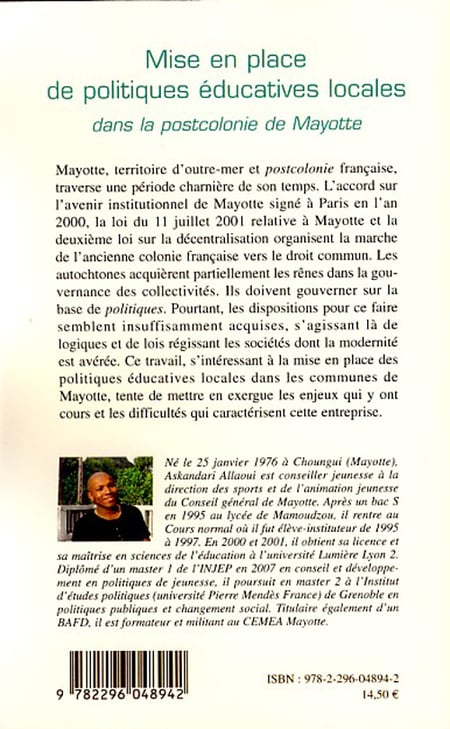 Mise en place
de politiques éducatives locales
dans la postcolonie de Mayotte

Mayotte, territoire d'outre-mer et postcolonie française, traverse une période charnière de son temps. L'accord sur l'avenir institutionnel de Mayotte signé à Paris en l'an 2000, la loi du 11 juillet 2001 relative à Mayotte et la deuxième loi sur la décentralisation organisent la marche de l'ancienne colonie française vers le droit commun. Les autochtones acquièrent partiellement les rênes dans la gouvernance des collectivités. Ils doivent gouverner sur la base de politiques. Pourtant, les dispositions pour ce faire semblent insuffisamment acquises, s'agissant là de logiques et de lois régissant les sociétés dont la modernité est avérée. Ce travail, s'intéressant à la mise en place des politiques éducatives locales dans les communes de Mayotte, tente de mettre en exergue les enjeux qui y ont cours et les difficultés qui caractérisent cette entreprise.

Né le 25 janvier 1976 à Choungui (Mayotte), Askandari Allaoui est conseiller jeunesse à la direction des sports et de l'animation jeunesse du Conseil général de Mayotte. Après un bac S en 1995 au lycée de Mamoudzou, il rentre au Cours normal où il fut élève-instituteur de 1995 à 1997. En 2000 et 2001, il obtient sa licence et sa maîtrise en sciences de l'éducation à l'université Lumière Lyon 2. Diplômé d'un master 1 de l'INJEP en 2007 en conseil et développement en politiques de jeunesse, il poursuit en master 2 à l'Institut d'études politiques (université Pierre Mendès France) de Grenoble en politiques publiques et changement social. Titulaire également d'un BAFD, il est formateur et militant au CEMEA Mayotte.

9 782296 048942

ISBN : 978-2-296-04894-2
14,50 €